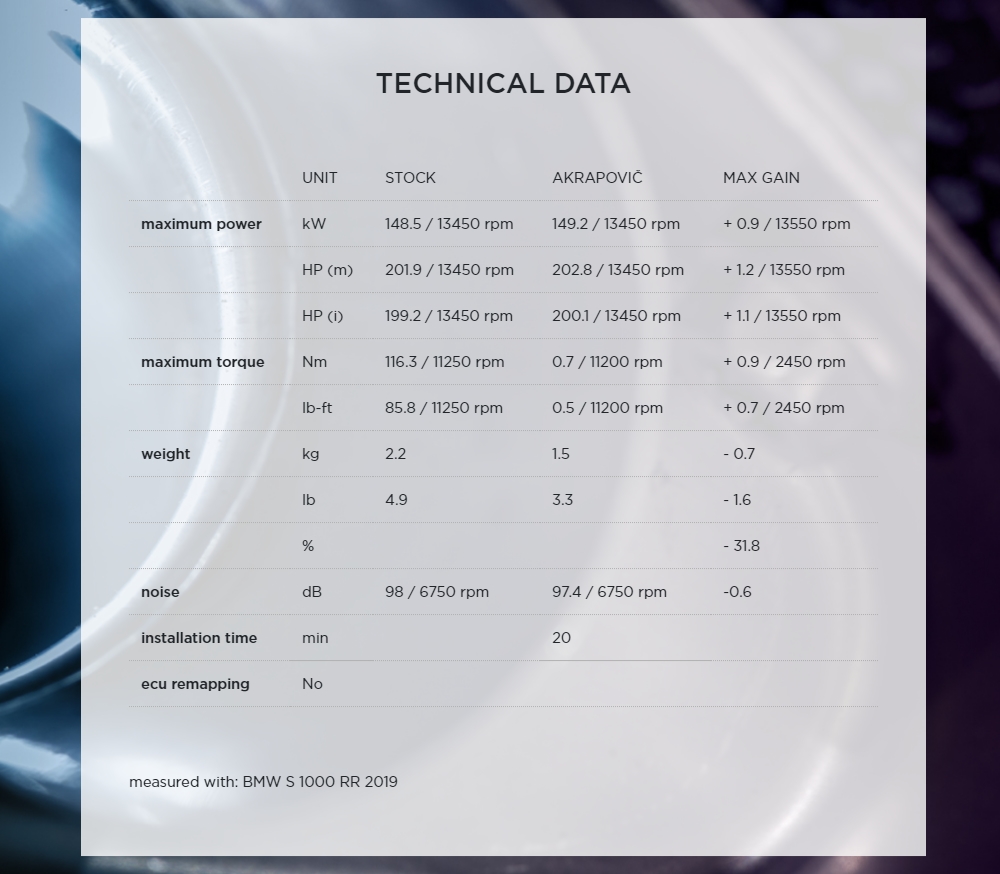 TECHNICAL DATA

|  | UNIT | STOCK | AKRAPOVIČ | MAX GAIN |
|---|---|---|---|---|
| maximum power | kW | 148.5 / 13450 rpm | 149.2 / 13450 rpm | + 0.9 / 13550 rpm |
|  | HP (m) | 201.9 / 13450 rpm | 202.8 / 13450 rpm | + 1.2 / 13550 rpm |
|  | HP (i) | 199.2 / 13450 rpm | 200.1 / 13450 rpm | + 1.1 / 13550 rpm |
| maximum torque | Nm | 116.3 / 11250 rpm | 0.7 / 11200 rpm | + 0.9 / 2450 rpm |
|  | lb-ft | 85.8 / 11250 rpm | 0.5 / 11200 rpm | + 0.7 / 2450 rpm |
| weight | kg | 2.2 | 1.5 | - 0.7 |
|  | lb | 4.9 | 3.3 | - 1.6 |
|  | % |  |  | - 31.8 |
| noise | dB | 98 / 6750 rpm | 97.4 / 6750 rpm | -0.6 |
| installation time | min |  | 20 |  |
| ecu remapping | No |  |  |  |

measured with: BMW S 1000 RR 2019